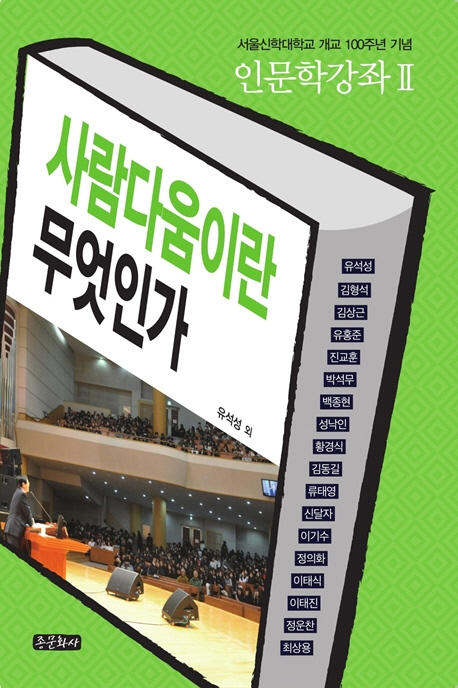 서울신학대학교 개교 100주년 기념
인문학강좌 Ⅱ

사람다움이란
무엇인가

유석성 외

유석성
김형석
김상근
유홍준
진교훈
박석무
백종현
성낙인
황경식
김동길
류태영
신달자
이기수
정의화
이태식
이태진
정운찬
최상용

종문화사